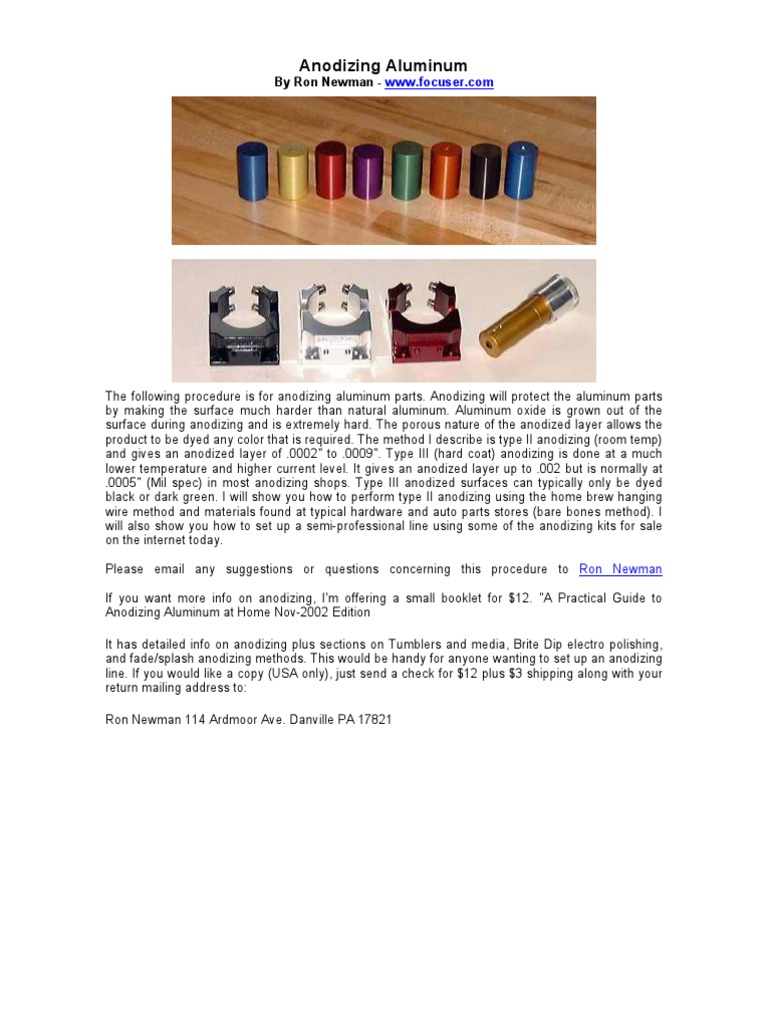 Anodizing Aluminum
By Ron Newman - www.focuser.com

The following procedure is for anodizing aluminum parts. Anodizing will protect the aluminum parts by making the surface much harder than natural aluminum. Aluminum oxide is grown out of the surface during anodizing and is extremely hard. The porous nature of the anodized layer allows the product to be dyed any color that is required. The method I describe is type II anodizing (room temp) and gives an anodized layer of .0002" to .0009". Type III (hard coat) anodizing is done at a much lower temperature and higher current level. It gives an anodized layer up to .002 but is normally at .0005" (Mil spec) in most anodizing shops. Type III anodized surfaces can typically only be dyed black or dark green. I will show you how to perform type II anodizing using the home brew hanging wire method and materials found at typical hardware and auto parts stores (bare bones method). I will also show you how to set up a semi-professional line using some of the anodizing kits for sale on the internet today.

Please email any suggestions or questions concerning this procedure to Ron Newman

If you want more info on anodizing, I'm offering a small booklet for $12. "A Practical Guide to Anodizing Aluminum at Home Nov-2002 Edition

It has detailed info on anodizing plus sections on Tumblers and media, Brite Dip electro polishing, and fade/splash anodizing methods. This would be handy for anyone wanting to set up an anodizing line. If you would like a copy (USA only), just send a check for $12 plus $3 shipping along with your return mailing address to:

Ron Newman 114 Ardmoor Ave. Danville PA 17821